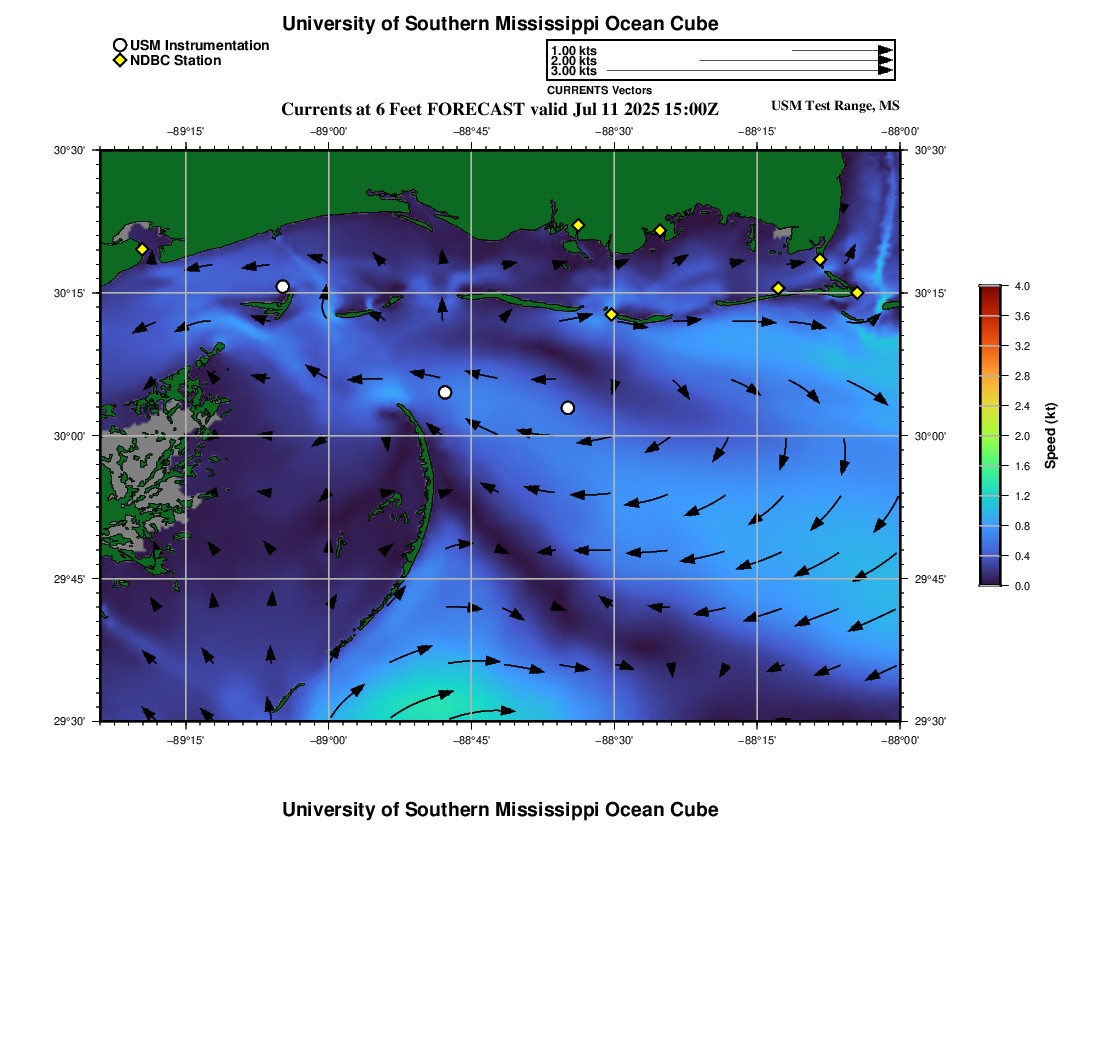 University of Southern Mississippi Ocean Cube

USM Instrumentation
NDBC Station

1.00 kts
2.00 kts
3.00 kts
CURRENTS Vectors

Currents at 6 Feet FORECAST valid Jul 11 2025 15:00Z

USM Test Range, MS

−89°15' −89°00' −88°45' −88°30' −88°15' −88°00'

30°30' 30°15' 30°00' 29°45' 29°30'

30°30' 30°15' 30°00' 29°45' 29°30'

−89°15' −89°00' −88°45' −88°30' −88°15' −88°00'

4.0
3.6
3.2
2.8
2.4
2.0
1.6
1.2
0.8
0.4
0.0
Speed (kt)

University of Southern Mississippi Ocean Cube